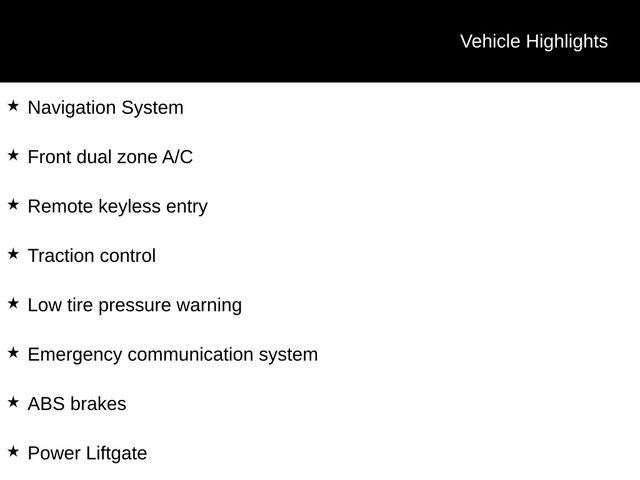 Vehicle Highlights

★ Navigation System

★ Front dual zone A/C

★ Remote keyless entry

★ Traction control

★ Low tire pressure warning

★ Emergency communication system

★ ABS brakes

★ Power Liftgate